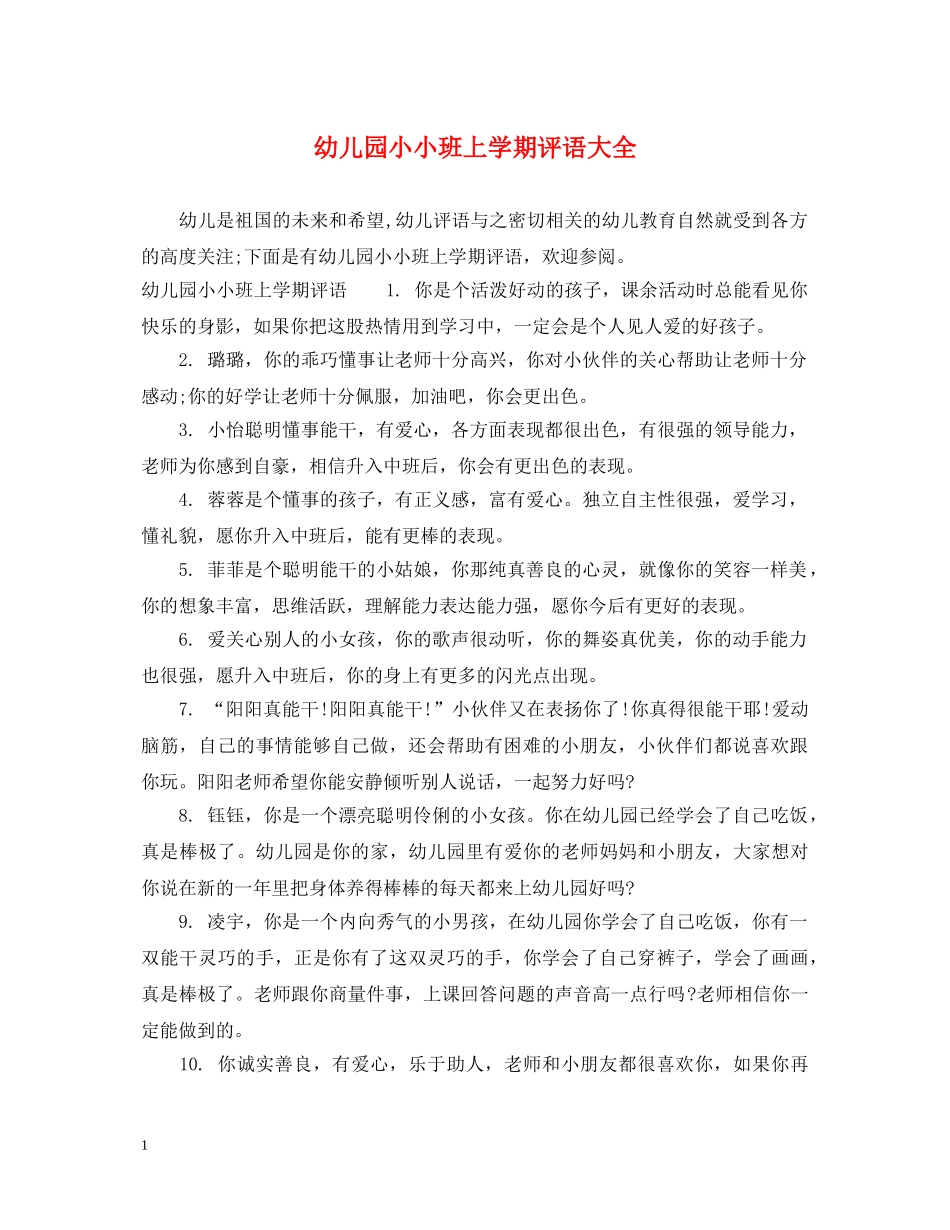 幼儿园小小班上学期评语大全

幼儿是祖国的未来和希望,幼儿评语与之密切相关的幼儿教育自然就受到各方的高度关注;下面是有幼儿园小小班上学期评语，欢迎参阅。

幼儿园小小班上学期评语　　1. 你是个活泼好动的孩子，课余活动时总能看见你快乐的身影，如果你把这股热情用到学习中，一定会是个人见人爱的好孩子。

2. 璐璐，你的乖巧懂事让老师十分高兴，你对小伙伴的关心帮助让老师十分感动;你的好学让老师十分佩服，加油吧，你会更出色。

3. 小怡聪明懂事能干，有爱心，各方面表现都很出色，有很强的领导能力，老师为你感到自豪，相信升入中班后，你会有更出色的表现。

4. 蓉蓉是个懂事的孩子，有正义感，富有爱心。独立自主性很强，爱学习，懂礼貌，愿你升入中班后，能有更棒的表现。

5. 菲菲是个聪明能干的小姑娘，你那纯真善良的心灵，就像你的笑容一样美，你的想象丰富，思维活跃，理解能力表达能力强，愿你今后有更好的表现。

6. 爱关心别人的小女孩，你的歌声很动听，你的舞姿真优美，你的动手能力也很强，愿升入中班后，你的身上有更多的闪光点出现。

7. “阳阳真能干!阳阳真能干!”小伙伴又在表扬你了!你真得很能干耶!爱动脑筋，自己的事情能够自己做，还会帮助有困难的小朋友，小伙伴们都说喜欢跟你玩。阳阳老师希望你能安静倾听别人说话，一起努力好吗?

8. 钰钰，你是一个漂亮聪明伶俐的小女孩。你在幼儿园已经学会了自己吃饭，真是棒极了。幼儿园是你的家，幼儿园里有爱你的老师妈妈和小朋友，大家想对你说在新的一年里把身体养得棒棒的每天都来上幼儿园好吗?

9. 凌宇，你是一个内向秀气的小男孩，在幼儿园你学会了自己吃饭，你有一双能干灵巧的手，正是你有了这双灵巧的手，你学会了自己穿裤子，学会了画画，真是棒极了。老师跟你商量件事，上课回答问题的声音高一点行吗?老师相信你一定能做到的。

10. 你诚实善良，有爱心，乐于助人，老师和小朋友都很喜欢你，如果你再

1